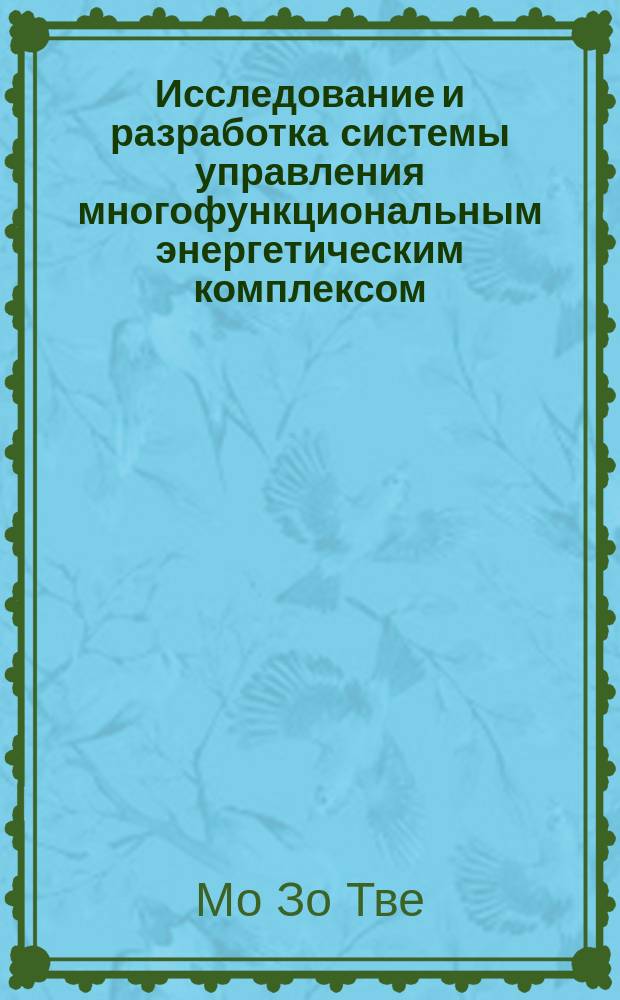 Исследование и разработка системы управления многофункциональным энергетическим комплексом

Мо Зо Тве